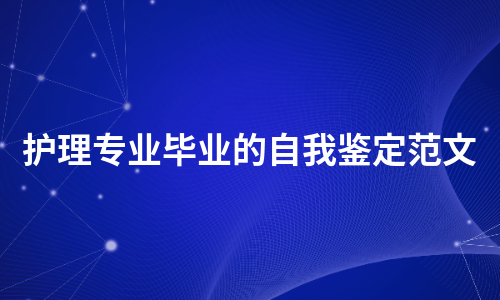 护理专业毕业的自我鉴定范文